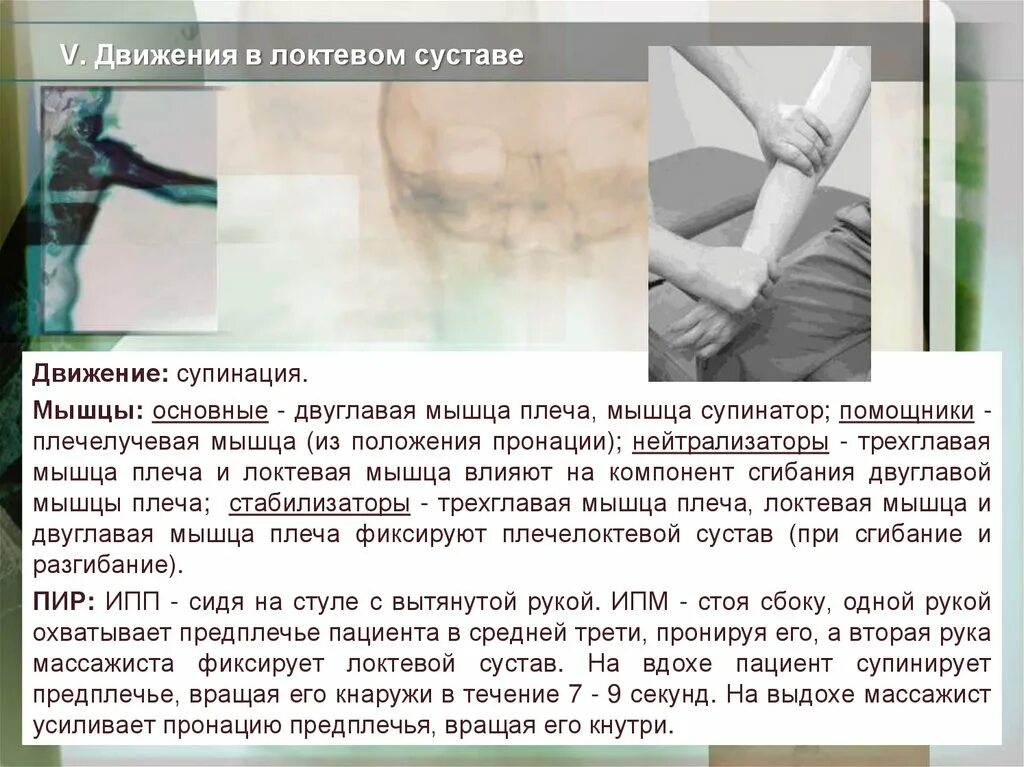 V. Движения в локтевом суставе

Движение: супинация.

Мышцы: основные - двуглавая мышца плеча, мышца супинатор; помощники - плечелучевая мышца (из положения пронации); нейтрализаторы - трехглавая мышца плеча и локтевая мышца влияют на компонент сгибания двуглавой мышцы плеча; стабилизаторы - трехглавая мышца плеча, локтевая мышца и двуглавая мышца плеча фиксируют плечелоктевой сустав (при сгибание и разгибание).

ПИР: ИПП - сидя на стуле с вытянутой рукой. ИПМ - стоя сбоку, одной рукой охватывает предплечье пациента в средней трети, пронируя его, а вторая рука массажиста фиксирует локтевой сустав. На вдохе пациент супинирует предплечье, вращая его кнаружи в течение 7 - 9 секунд. На выдохе массажист усиливает пронацию предплечья, вращая его кнутри.